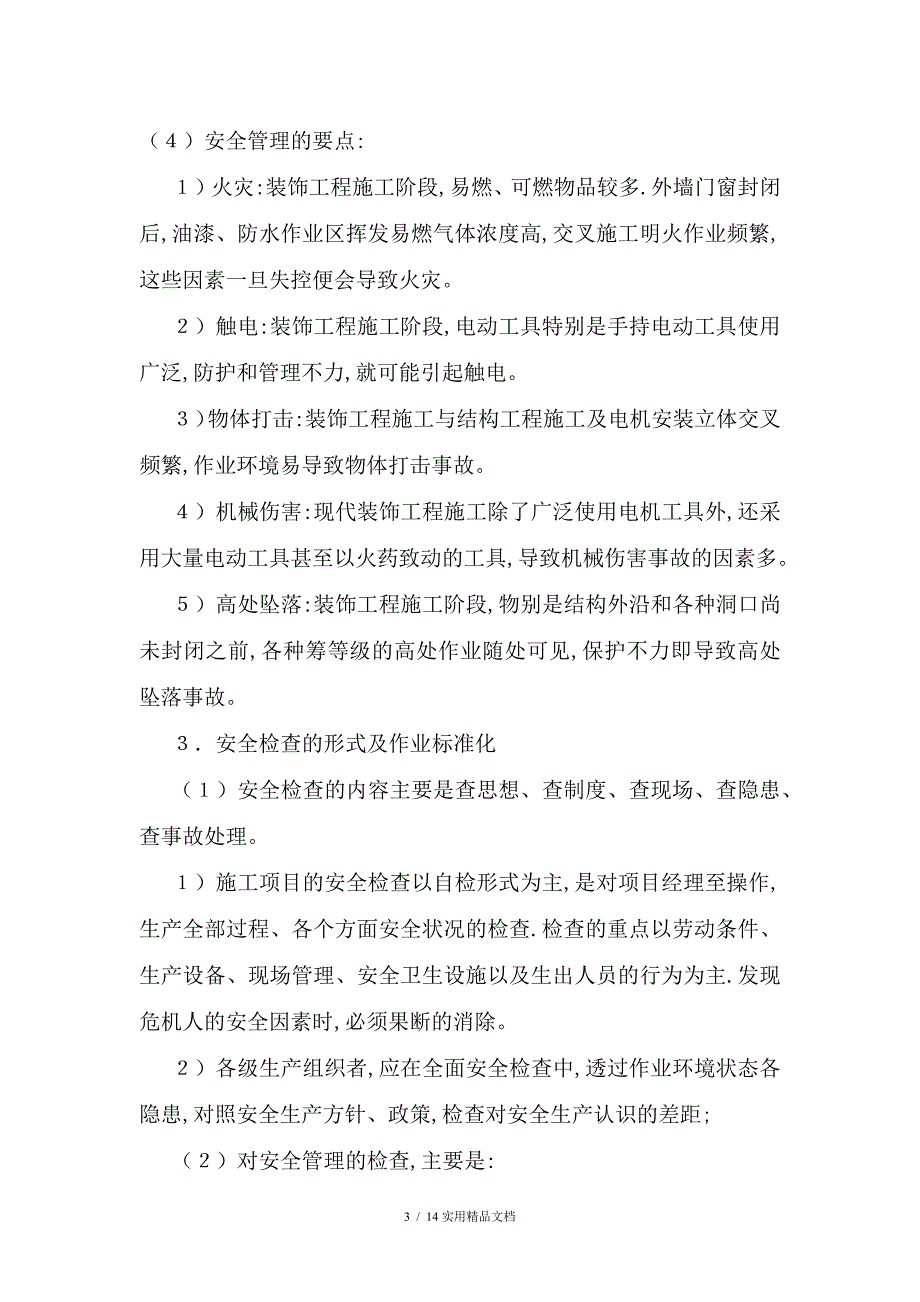 （4）安全管理的要点:

1）火灾:装饰工程施工阶段,易燃、可燃物品较多.外墙门窗封闭后,油漆、防水作业区挥发易燃气体浓度高,交叉施工明火作业频繁,这些因素一旦失控便会导致火灾。

2）触电:装饰工程施工阶段,电动工具特别是手持电动工具使用广泛,防护和管理不力,就可能引起触电。

3）物体打击:装饰工程施工与结构工程施工及电机安装立体交叉频繁,作业环境易导致物体打击事故。

4）机械伤害:现代装饰工程施工除了广泛使用电机工具外,还采用大量电动工具甚至以火药致动的工具,导致机械伤害事故的因素多。

5）高处坠落:装饰工程施工阶段,物别是结构外沿和各种洞口尚未封闭之前,各种筹等级的高处作业随处可见,保护不力即导致高处坠落事故。

3．安全检查的形式及作业标准化

（1）安全检查的内容主要是查思想、查制度、查现场、查隐患、查事故处理。

1）施工项目的安全检查以自检形式为主,是对项目经理至操作,生产全部过程、各个方面安全状况的检查.检查的重点以劳动条件、生产设备、现场管理、安全卫生设施以及生出人员的行为为主.发现危机人的安全因素时,必须果断的消除。

2）各级生产组织者,应在全面安全检查中,透过作业环境状态各隐患,对照安全生产方针、政策,检查对安全生产认识的差距;

（2）对安全管理的检查,主要是:

3 / 14 实用精品文档